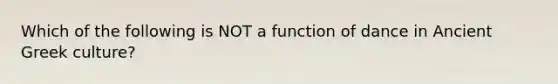 Which of the following is NOT a function of dance in Ancient Greek culture?